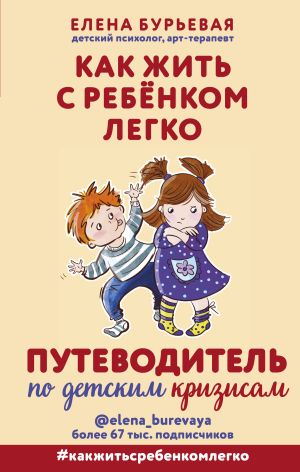 ЕЛЕНА БУРЬЕВАЯ
детский психолог, арт-терапевт

КАК ЖИТЬ С РЕБЁНКОМ ЛЕГКО

ПУТЕВОДИТЕЛЬ
по детским кризисам

@elena_burevaya
более 67 тыс. подписчиков

#какжитьсребенкомлегко